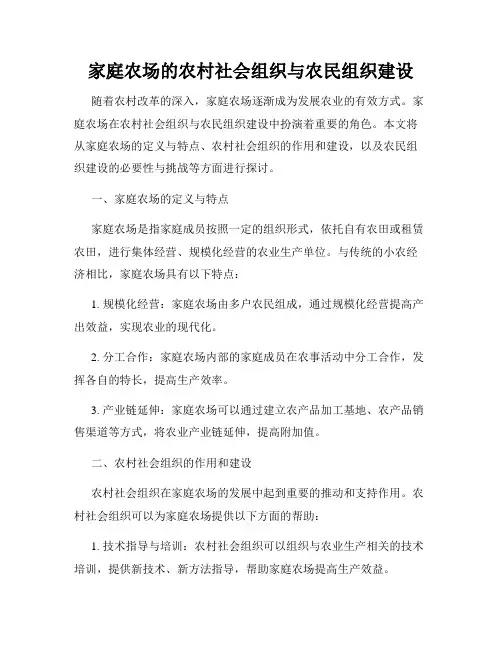 家庭农场的农村社会组织与农民组织建设

随着农村改革的深入，家庭农场逐渐成为发展农业的有效方式。家庭农场在农村社会组织与农民组织建设中扮演着重要的角色。本文将从家庭农场的定义与特点、农村社会组织的作用和建设，以及农民组织建设的必要性与挑战等方面进行探讨。

一、家庭农场的定义与特点

家庭农场是指家庭成员按照一定的组织形式，依托自有农田或租赁农田，进行集体经营、规模化经营的农业生产单位。与传统的小农经济相比，家庭农场具有以下特点：

1. 规模化经营：家庭农场由多户农民组成，通过规模化经营提高产出效益，实现农业的现代化。

2. 分工合作：家庭农场内部的家庭成员在农事活动中分工合作，发挥各自的特长，提高生产效率。

3. 产业链延伸：家庭农场可以通过建立农产品加工基地、农产品销售渠道等方式，将农业产业链延伸，提高附加值。

二、农村社会组织的作用和建设

农村社会组织在家庭农场的发展中起到重要的推动和支持作用。农村社会组织可以为家庭农场提供以下方面的帮助：

1. 技术指导与培训：农村社会组织可以组织与农业生产相关的技术培训，提供新技术、新方法指导，帮助家庭农场提高生产效益。